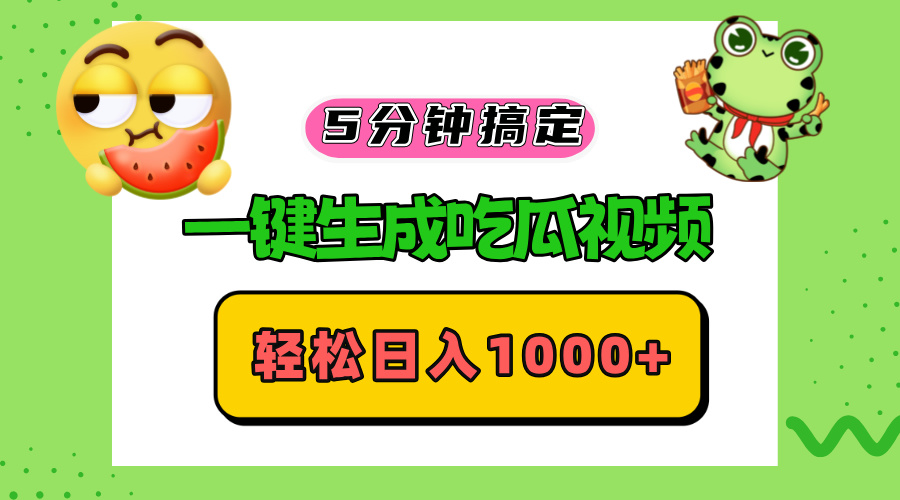 5分钟搞定

一键生成吃瓜视频

轻松日入1000+